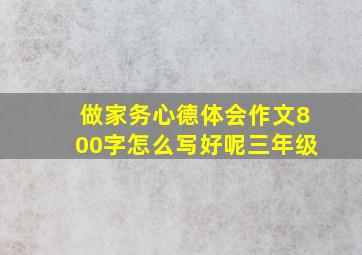 做家务心德体会作文800字怎么写好呢三年级